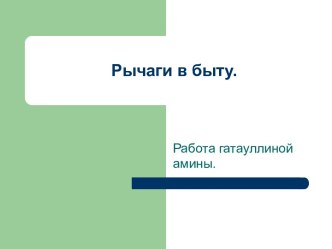 Рычаги в быту.

Работа гатауллиной амины.